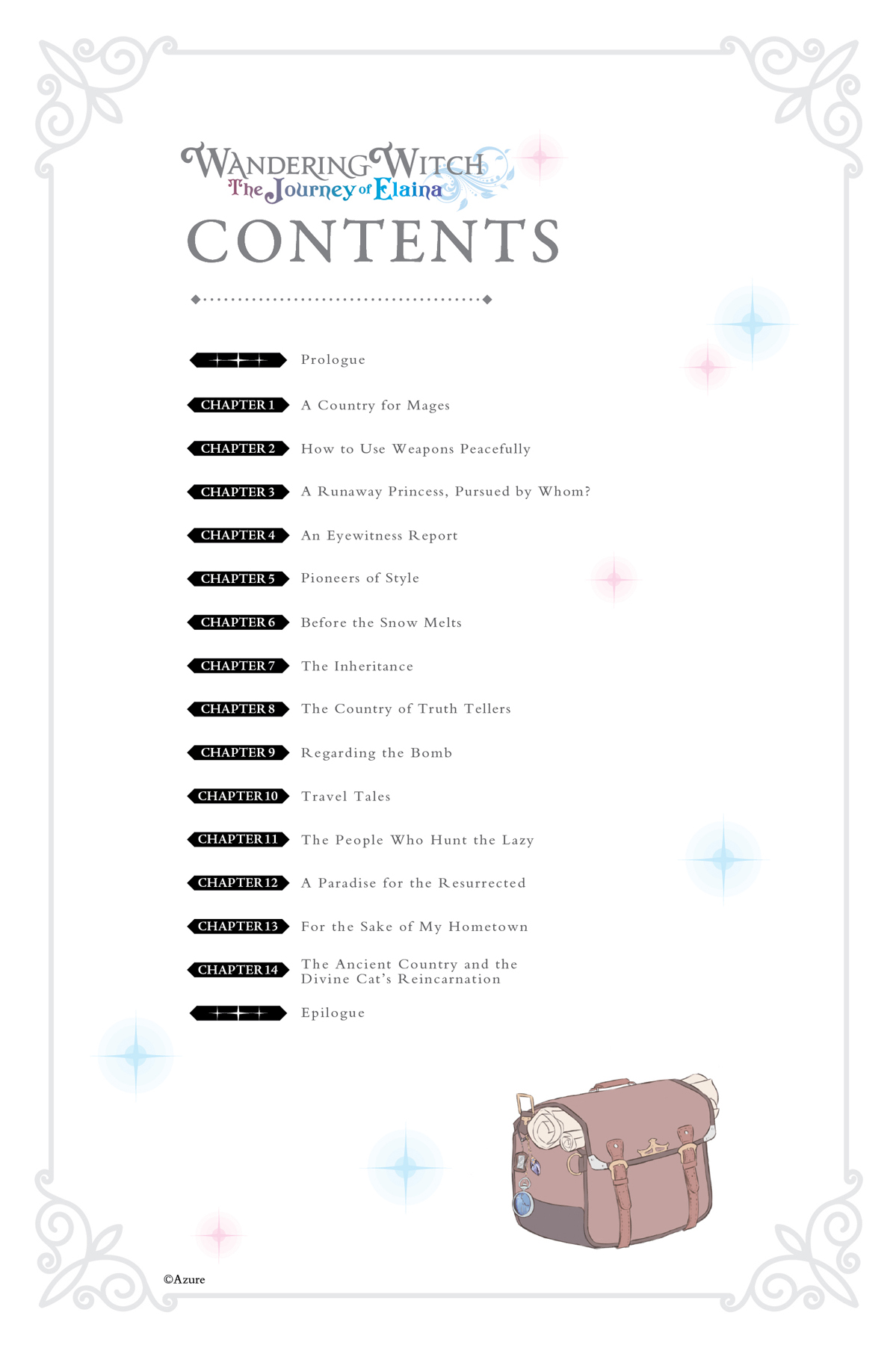 WANDERING WITCH
The Journey of Elaina

CONTENTS

Prologue

CHAPTER 1 A Country for Mages

CHAPTER 2 How to Use Weapons Peacefully

CHAPTER 3 A Runaway Princess, Pursued by Whom?

CHAPTER 4 An Eyewitness Report

CHAPTER 5 Pioneers of Style

CHAPTER 6 Before the Snow Melts

CHAPTER 7 The Inheritance

CHAPTER 8 The Country of Truth Tellers

CHAPTER 9 Regarding the Bomb

CHAPTER 10 Travel Tales

CHAPTER 11 The People Who Hunt the Lazy

CHAPTER 12 A Paradise for the Resurrected

CHAPTER 13 For the Sake of My Hometown

CHAPTER 14 The Ancient Country and the Divine Cat's Reincarnation

Epilogue

©Azure